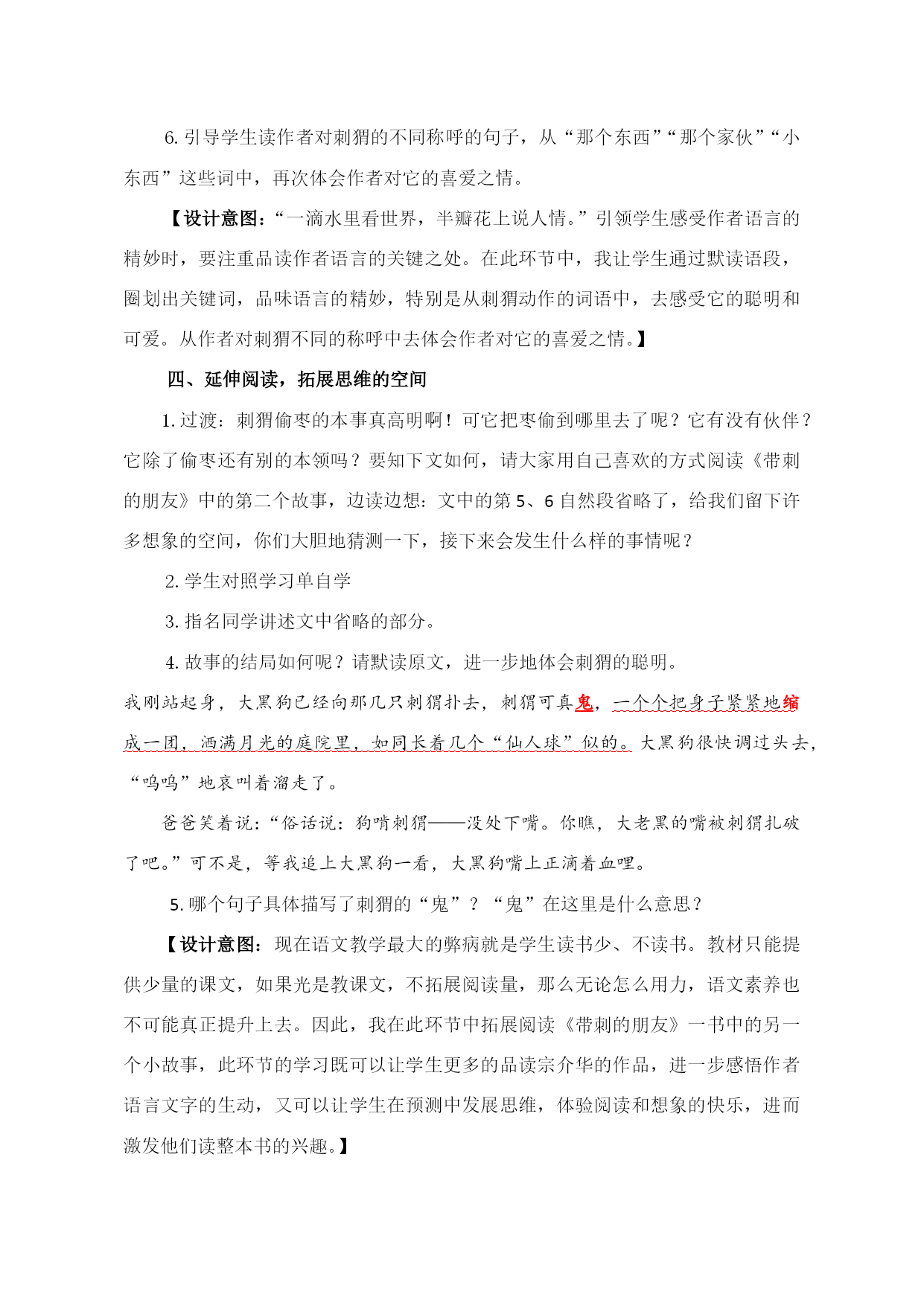 6. 引导学生读作者对刺猬的不同称呼的句子，从“那个东西”“那个家伙”“小东西”这些词中，再次体会作者对它的喜爱之情。

【设计意图：“一滴水里看世界，半瓣花上说人情。”引领学生感受作者语言的精妙时，要注重品读作者语言的关键之处。在此环节中，我让学生通过默读语段，圈划出关键词，品味语言的精妙，特别是从刺猬动作的词语中，去感受它的聪明和可爱。从作者对刺猬不同的称呼中去体会作者对它的喜爱之情。】

四、延伸阅读，拓展思维的空间

1. 过渡：刺猬偷枣的本事真高明啊！可它把枣偷到哪里去了呢？它有没有伙伴？它除了偷枣还有别的本领吗？要知下文如何，请大家用自己喜欢的方式阅读《带刺的朋友》中的第二个故事，边读边想：文中的第 5、6 自然段省略了，给我们留下许多想象的空间，你们大胆地猜测一下，接下来会发生什么样的事情呢？

2. 学生对照学习单自学

3. 指名同学讲述文中省略的部分。

4. 故事的结局如何呢？请默读原文，进一步地体会刺猬的聪明。

我刚站起身，大黑狗已经向那几只刺猬扑去，刺猬可真鬼，一个个把身子紧紧地缩成一团，洒满月光的庭院里，如同长着几个“仙人球”似的。大黑狗很快调过头去，“呜呜”地哀叫着溜走了。

爸爸笑着说：“俗话说：狗啃刺猬——没处下嘴。你瞧，大老黑的嘴被刺猬扎破了吧。”可不是，等我追上大黑狗一看，大黑狗嘴上正滴着血哩。

5. 哪个句子具体描写了刺猬的“鬼”？“鬼”在这里是什么意思？

【设计意图：现在语文教学最大的弊病就是学生读书少、不读书。教材只能提供少量的课文，如果光是教课文，不拓展阅读量，那么无论怎么用力，语文素养也不可能真正提升上去。因此，我在此环节中拓展阅读《带刺的朋友》一书中的另一个小故事，此环节的学习既可以让学生更多的品读宗介华的作品，进一步感悟作者语言文字的生动，又可以让学生在预测中发展思维，体验阅读和想象的快乐，进而激发他们读整本书的兴趣。】